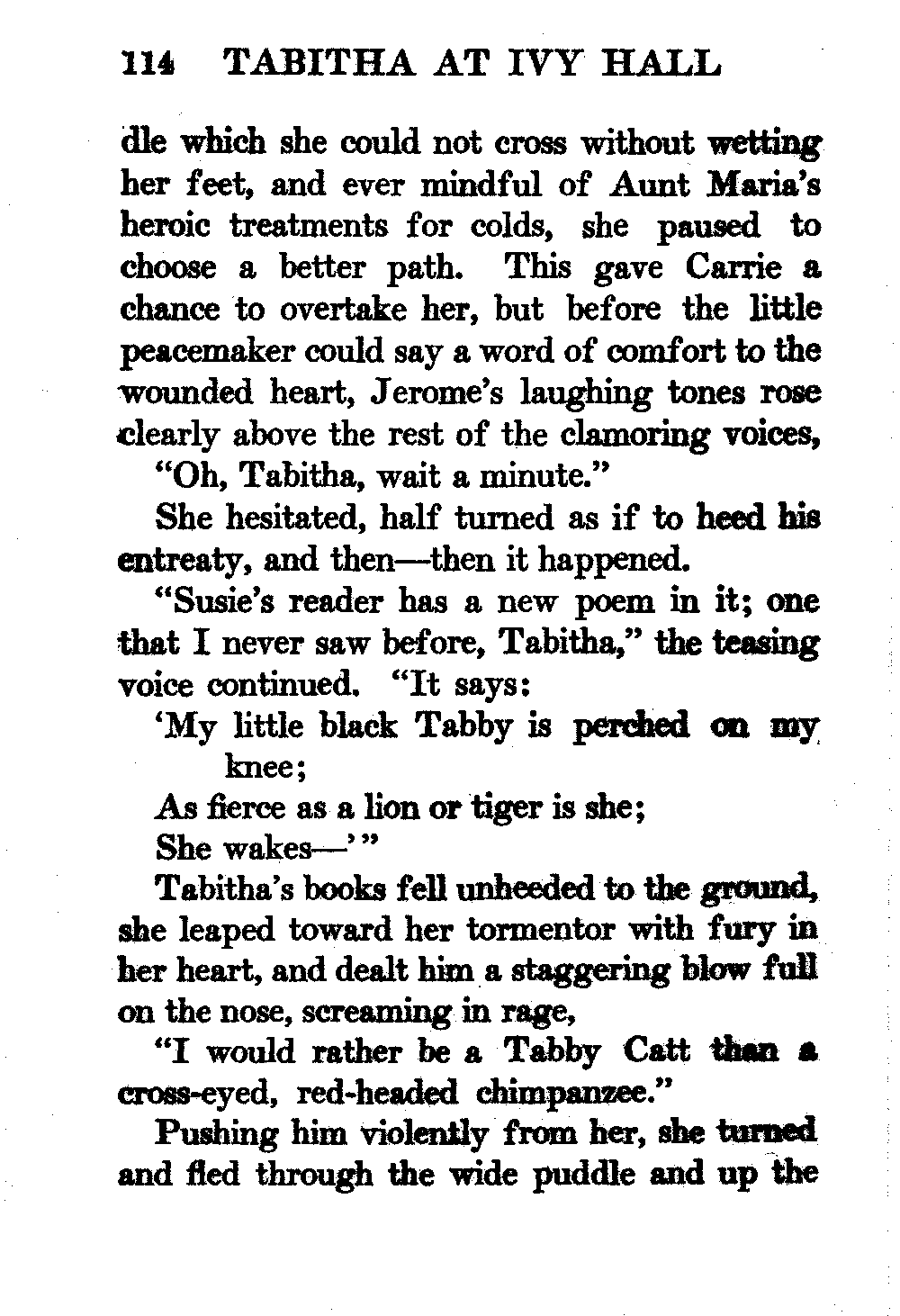 114 TABITHA AT IVY HALL

dle which she could not cross without wetting her feet, and ever mindful of Aunt Maria's heroic treatments for colds, she paused to choose a better path. This gave Carrie a chance to overtake her, but before the little peacemaker could say a word of comfort to the wounded heart, Jerome's laughing tones rose clearly above the rest of the clamoring voices,

"Oh, Tabitha, wait a minute."

She hesitated, half turned as if to heed his entreaty, and then—then it happened.

"Susie's reader has a new poem in it; one that I never saw before, Tabitha," the teasing voice continued. "It says:

'My little black Tabby is perched on my knee;
As fierce as a lion or tiger is she;
She wakes—'"

Tabitha's books fell unheeded to the ground, she leaped toward her tormentor with fury in her heart, and dealt him a staggering blow full on the nose, screaming in rage,

"I would rather be a Tabby Catt than a cross-eyed, red-headed chimpanzee."

Pushing him violently from her, she turned and fled through the wide puddle and up the